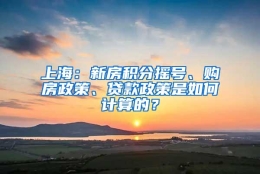 上海：新房积分摇号、购房政策、贷款政策是如何计算的？